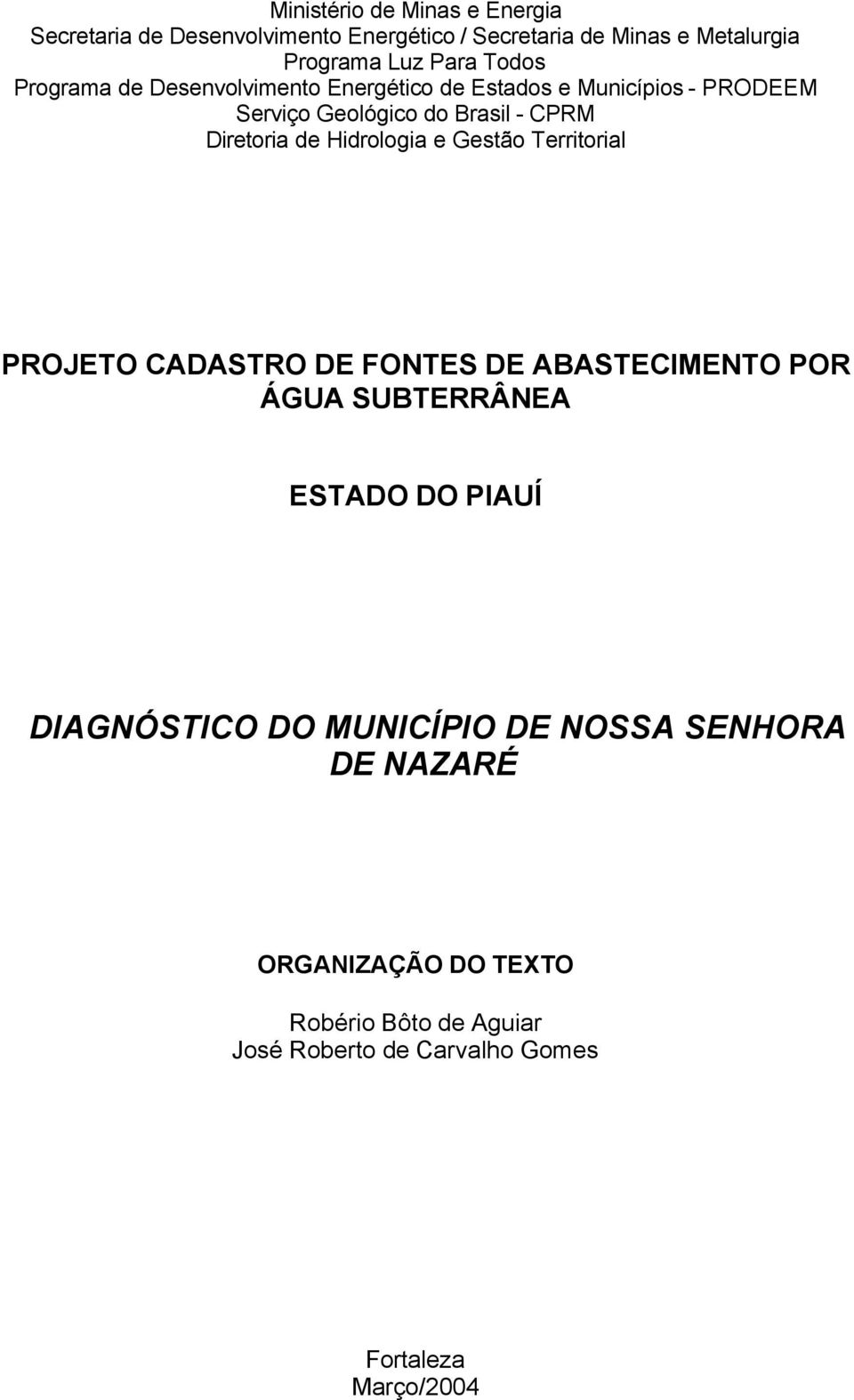 Ministério de Minas e Energia
Secretaria de Desenvolvimento Energético / Secretaria de Minas e Metalurgia
Programa Luz Para Todos
Programa de Desenvolvimento Energético de Estados e Municípios - PRODEEM
Serviço Geológico do Brasil - CPRM
Diretoria de Hidrologia e Gestão Territorial

PROJETO CADASTRO DE FONTES DE ABASTECIMENTO POR ÁGUA SUBTERRÂNEA

ESTADO DO PIAUÍ

DIAGNÓSTICO DO MUNICÍPIO DE NOSSA SENHORA DE NAZARÉ

ORGANIZAÇÃO DO TEXTO

Robério Bôto de Aguiar
José Roberto de Carvalho Gomes

Fortaleza
Março/2004